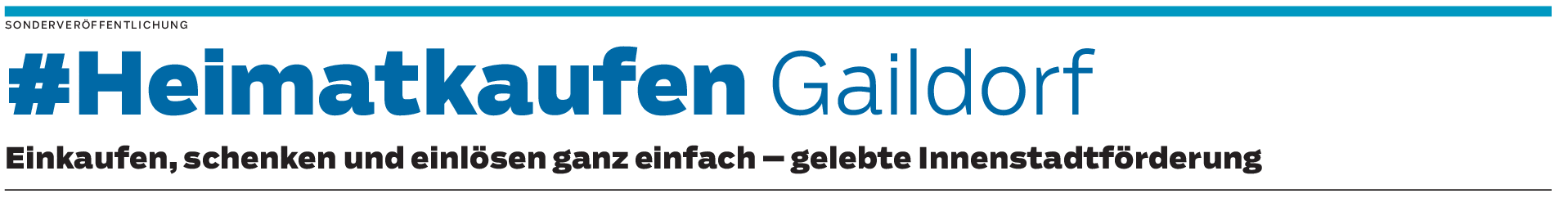 SONDERVERÖFFENTLICHUNG

#Heimatkaufen Gaildorf

Einkaufen, schenken und einlösen ganz einfach – gelebte Innenstadtförderung